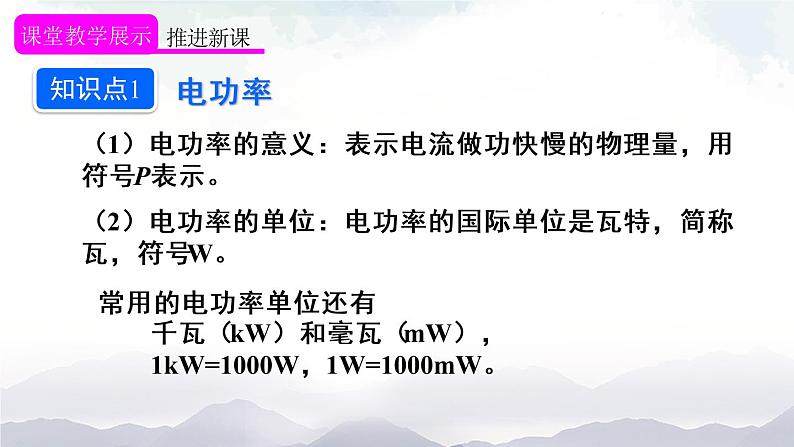 课堂教学展示 推进新课

知识点1 电功率

（1）电功率的意义：表示电流做功快慢的物理量，用符号$P$表示。

（2）电功率的单位：电功率的国际单位是瓦特，简称瓦，符号W。

常用的电功率单位还有
千瓦（kW）和毫瓦（mW），
1kW=1000W，1W=1000mW。